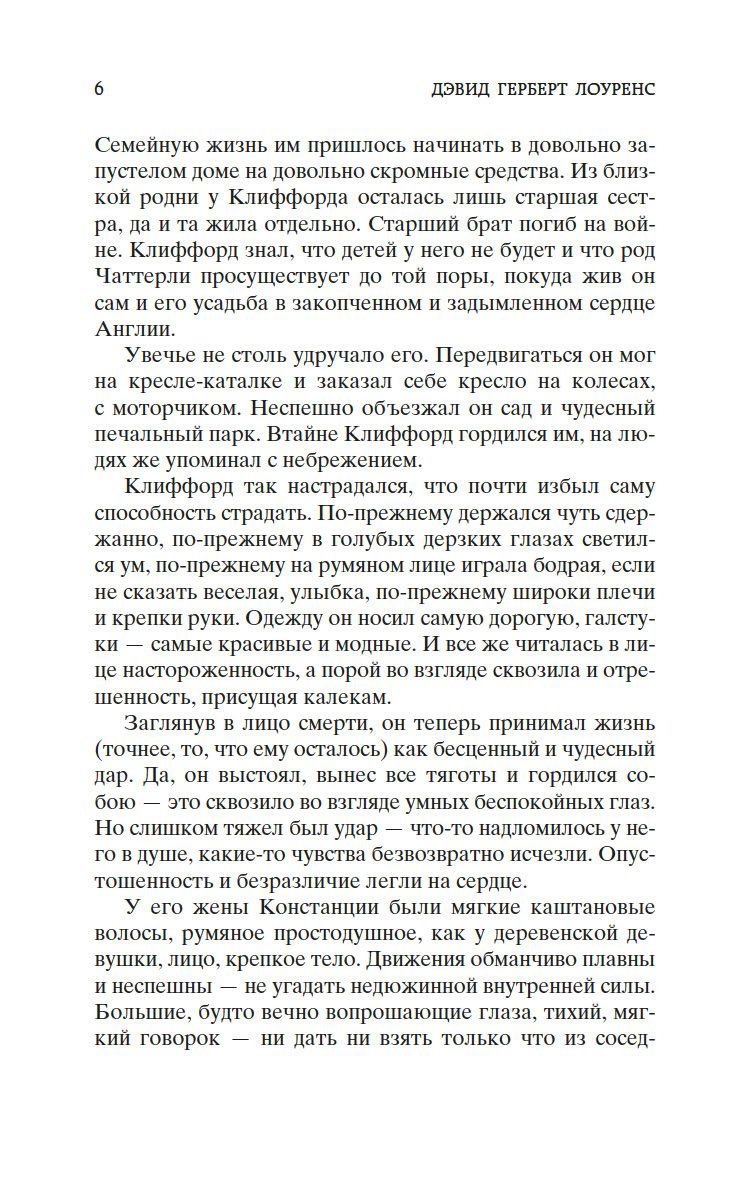 6 ДЭВИД ГЕРБЕРТ ЛОУРЕНС

Семейную жизнь им пришлось начинать в довольно запустелом доме на довольно скромные средства. Из близкой родни у Клиффорда осталась лишь старшая сестра, да и та жила отдельно. Старший брат погиб на войне. Клиффорд знал, что детей у него не будет и что род Чаттерли просуществует до той поры, покуда жив он сам и его усадьба в закопченном и задымленном сердце Англии.

Увечье не столь удручало его. Передвигаться он мог на кресле-каталке и заказал себе кресло на колесах, с моторчиком. Неспешно объезжал он сад и чудесный печальный парк. Втайне Клиффорд гордился им, на людях же упоминал с небрежением.

Клиффорд так настрадался, что почти избыл саму способность страдать. По-прежнему держался чуть сдержанно, по-прежнему в голубых дерзких глазах светился ум, по-прежнему на румяном лице играла бодрая, если не сказать веселая, улыбка, по-прежнему широки плечи и крепки руки. Одежду он носил самую дорогую, галстуки — самые красивые и модные. И все же читалась в лице настороженность, а порой во взгляде сквозила и отрешенность, присущая калекам.

Заглянув в лицо смерти, он теперь принимал жизнь (точнее, то, что ему осталось) как бесценный и чудесный дар. Да, он выстоял, вынес все тяготы и гордился собою — это сквозило во взгляде умных беспокойных глаз. Но слишком тяжел был удар — что-то надломилось у него в душе, какие-то чувства безвозвратно исчезли. Опустошенность и безразличие легли на сердце.

У его жены Констанции были мягкие каштановые волосы, румяное простодушное, как у деревенской девушки, лицо, крепкое тело. Движения обманчиво плавны и неспешны — не угадать недюжинной внутренней силы. Большие, будто вечно вопрошающие глаза, тихий, мягкий говорок — ни дать ни взять только что из сосед-